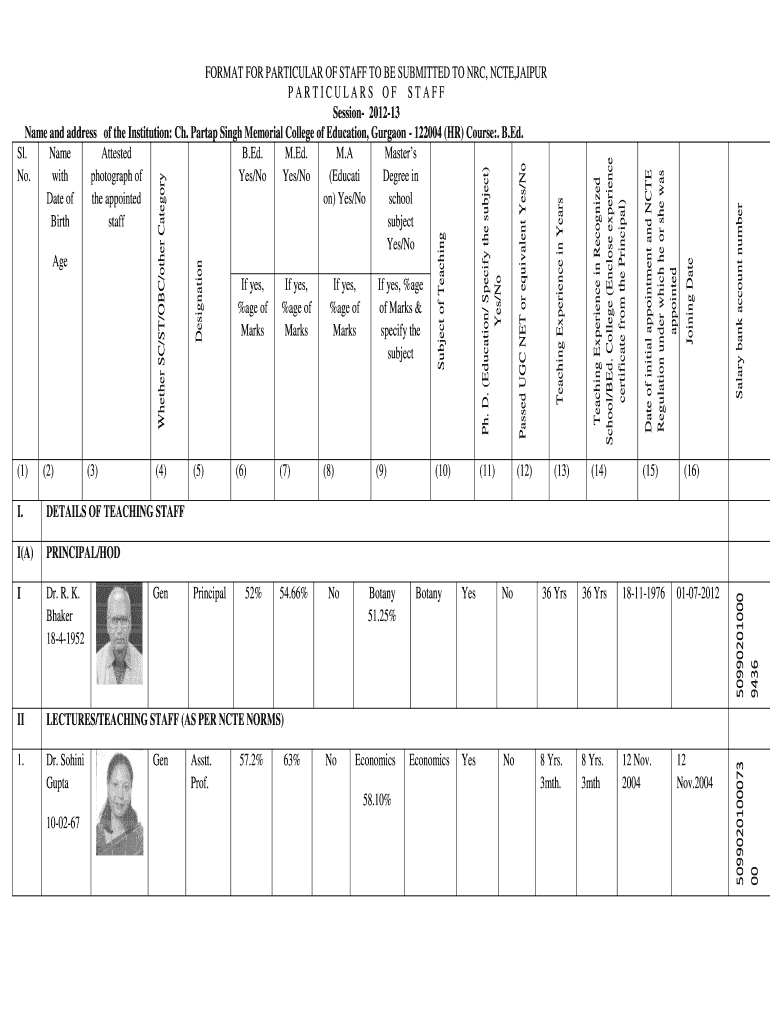 FORMAT FOR PARTICULAR OF STAFF TO BE SUBMITTED TO NRC, NCTE,JAIPUR
PARTICULARS OF STAFF
Session- 2012-13
Name and address of the Institution: Ch. Partap Singh Memorial College of Education, Gurgaon - 122004 (HR) Course:. B.Ed.

| Sl. No. | Name with Date of Birth Age | Attested photograph of the appointed staff | Whether SC/ST/OBC/other Category | Designation | B.Ed. Yes/No If yes, %age of Marks | M.Ed. Yes/No If yes, %age of Marks | M.A (Education) Yes/No If yes, %age of Marks | Master's Degree in school subject Yes/No If yes, %age of Marks & specify the subject | Subject of Teaching | Ph. D. (Education/ Specify the subject) Yes/No | Passed UGC NET or equivalent Yes/No | Teaching Experience in Years | Teaching Experience in Recognized School/BEd. College (Enclose experience certificate from the Principal) | Date of initial appointment and NCTE Regulation under which he or she was appointed | Joining Date | Salary bank account number |
|---|---|---|---|---|---|---|---|---|---|---|---|---|---|---|---|---|
| (1) | (2) | (3) | (4) | (5) | (6) | (7) | (8) | (9) | (10) | (11) | (12) | (13) | (14) | (15) | (16) | |
| I. | DETAILS OF TEACHING STAFF | | | | | | | | | | | | | | | |
| I(A) | PRINCIPAL/HOD | | | | | | | | | | | | | | | |
| I | Dr. R. K. Bhaker 18-4-1952 | | Gen | Principal | 52% | 54.66% | No | Botany 51.25% | Botany | Yes | No | 36 Yrs | 36 Yrs | 18-11-1976 | 01-07-2012 | 50990201000 9436 |
| II | LECTURES/TEACHING STAFF (AS PER NCTE NORMS) | | | | | | | | | | | | | | | |
| 1. | Dr. Sohini Gupta 10-02-67 | | Gen | Asstt. Prof. | 57.2% | 63% | No | Economics 58.10% | Economics | Yes | No | 8 Yrs. 3mth. | 8 Yrs. 3mth | 12 Nov. 2004 | 12 Nov.2004 | 50990201000073 00 |